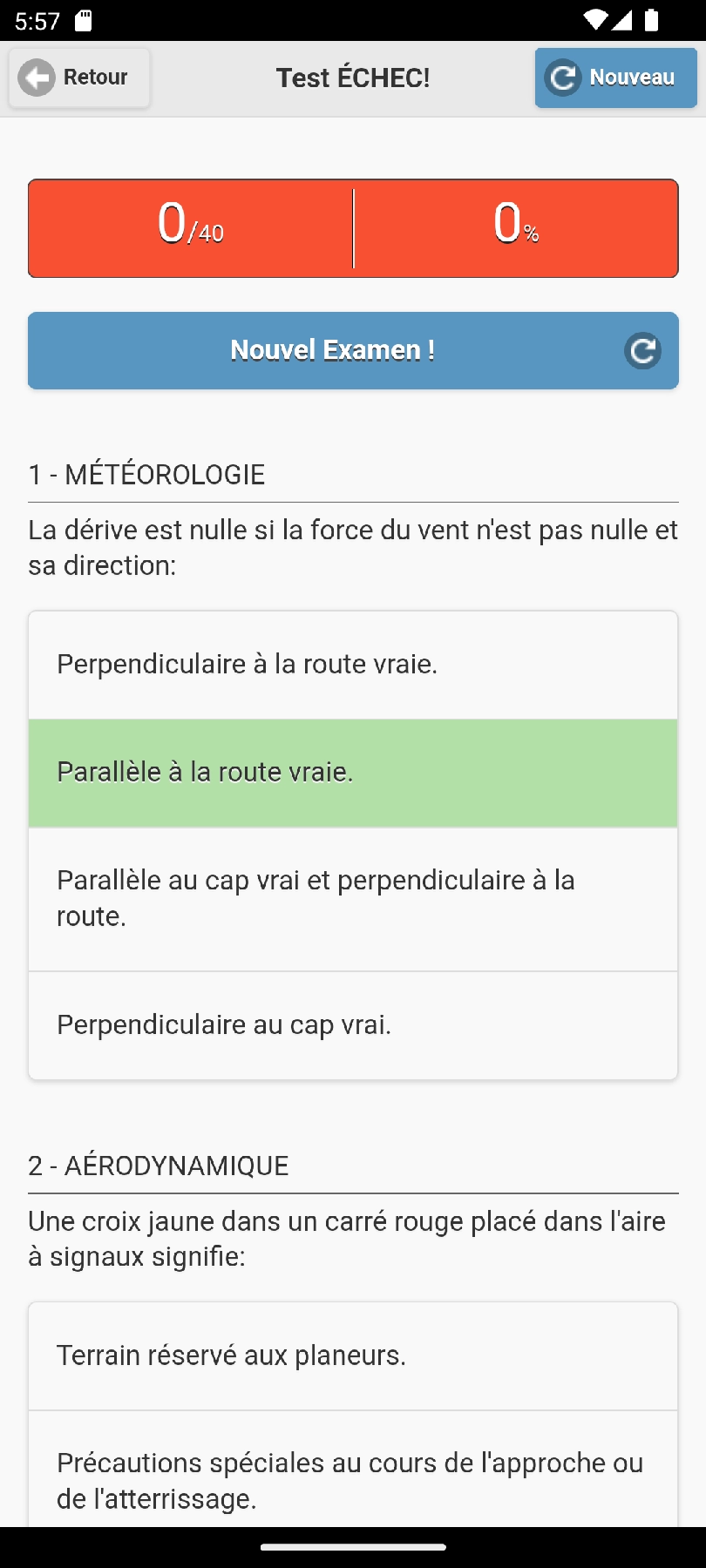 5:57

Retour

Test ÉCHEC!

Nouveau

0/40

0%

Nouvel Examen !

1 - MÉTÉOROLOGIE

La dérive est nulle si la force du vent n'est pas nulle et sa direction:

Perpendiculaire à la route vraie.

Parallèle à la route vraie.

Parallèle au cap vrai et perpendiculaire à la route.

Perpendiculaire au cap vrai.

2 - AÉRODYNAMIQUE

Une croix jaune dans un carré rouge placé dans l'aire à signaux signifie:

Terrain réservé aux planeurs.

Précautions spéciales au cours de l'approche ou de l'atterrissage.